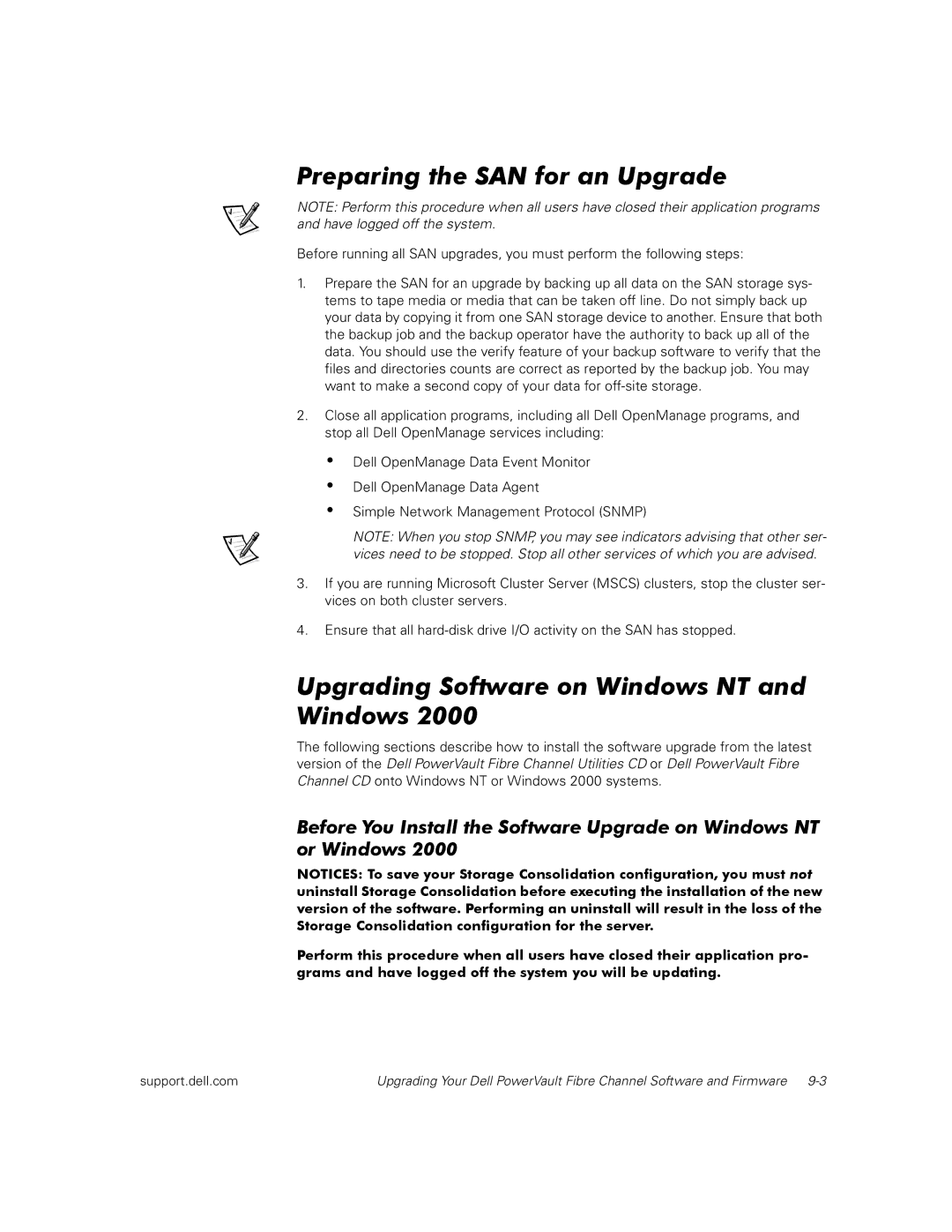 Preparing the SAN for an Upgrade

NOTE: Perform this procedure when all users have closed their application programs and have logged off the system.

Before running all SAN upgrades, you must perform the following steps:

1. Prepare the SAN for an upgrade by backing up all data on the SAN storage systems to tape media or media that can be taken off line. Do not simply back up your data by copying it from one SAN storage device to another. Ensure that both the backup job and the backup operator have the authority to back up all of the data. You should use the verify feature of your backup software to verify that the files and directories counts are correct as reported by the backup job. You may want to make a second copy of your data for off-site storage.

2. Close all application programs, including all Dell OpenManage programs, and stop all Dell OpenManage services including:

• Dell OpenManage Data Event Monitor
• Dell OpenManage Data Agent
• Simple Network Management Protocol (SNMP)

NOTE: When you stop SNMP, you may see indicators advising that other services need to be stopped. Stop all other services of which you are advised.

3. If you are running Microsoft Cluster Server (MSCS) clusters, stop the cluster services on both cluster servers.

4. Ensure that all hard-disk drive I/O activity on the SAN has stopped.

Upgrading Software on Windows NT and Windows 2000

The following sections describe how to install the software upgrade from the latest version of the Dell PowerVault Fibre Channel Utilities CD or Dell PowerVault Fibre Channel CD onto Windows NT or Windows 2000 systems.

Before You Install the Software Upgrade on Windows NT or Windows 2000

NOTICES: To save your Storage Consolidation configuration, you must not uninstall Storage Consolidation before executing the installation of the new version of the software. Performing an uninstall will result in the loss of the Storage Consolidation configuration for the server.

Perform this procedure when all users have closed their application programs and have logged off the system you will be updating.

support.dell.com Upgrading Your Dell PowerVault Fibre Channel Software and Firmware 9-3